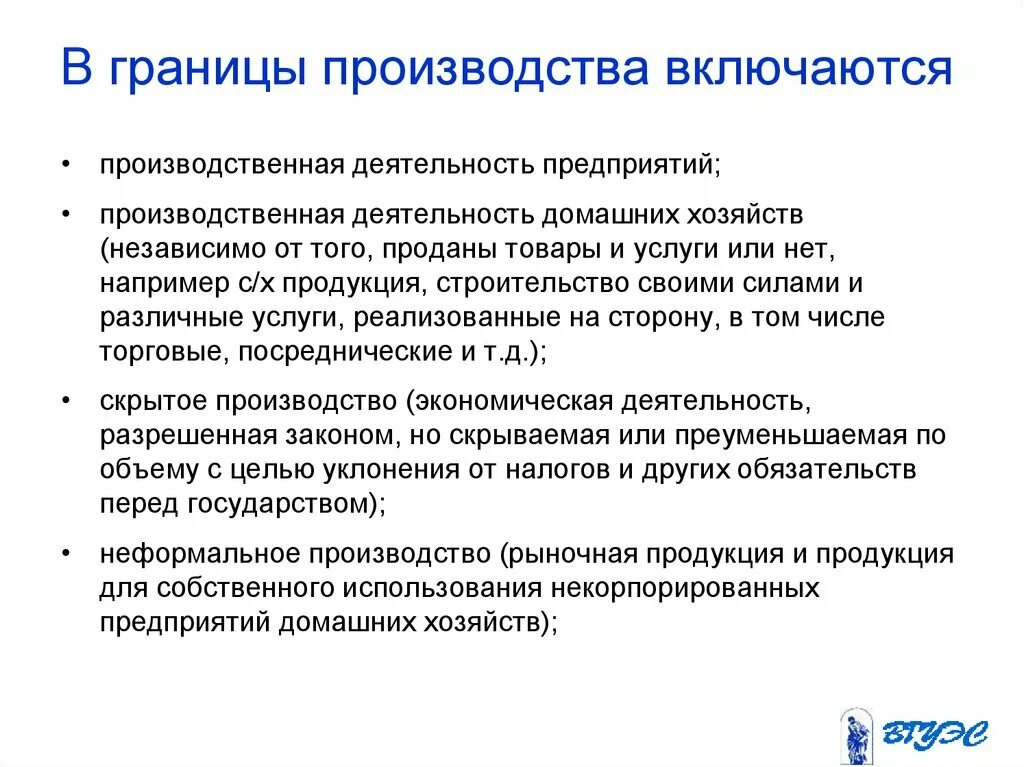 В границы производства включаются

• производственная деятельность предприятий;

• производственная деятельность домашних хозяйств (независимо от того, проданы товары и услуги или нет, например с/х продукция, строительство своими силами и различные услуги, реализованные на сторону, в том числе торговые, посреднические и т.д.);

• скрытое производство (экономическая деятельность, разрешенная законом, но скрываемая или преуменьшаемая по объему с целью уклонения от налогов и других обязательств перед государством);

• неформальное производство (рыночная продукция и продукция для собственного использования некорпорированных предприятий домашних хозяйств);

ВГУЭС